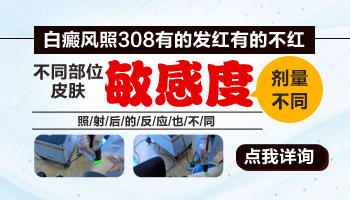 白癜风照308有的发红有的不红

不同部位皮肤

敏感度

剂量不同

照/射/后/的/反/应/也/不/同

点我详询